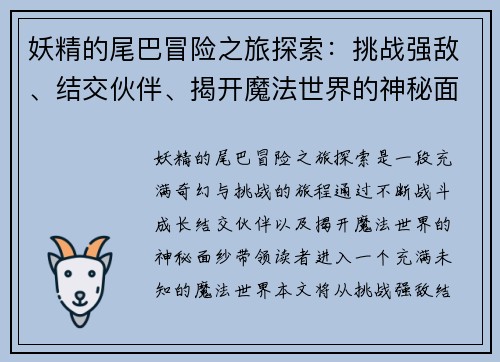 妖精的尾巴冒险之旅探索：挑战强敌、结交伙伴、揭开魔法世界的神秘面

妖精的尾巴冒险之旅探索是一段充满奇幻与挑战的旅程通过不断战斗成长结交伙伴以及揭开魔法世界的神秘面纱带领读者进入一个充满未知的魔法世界本文将从挑战强敌结